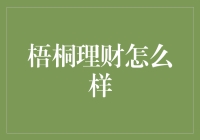 梧桐理财怎么样